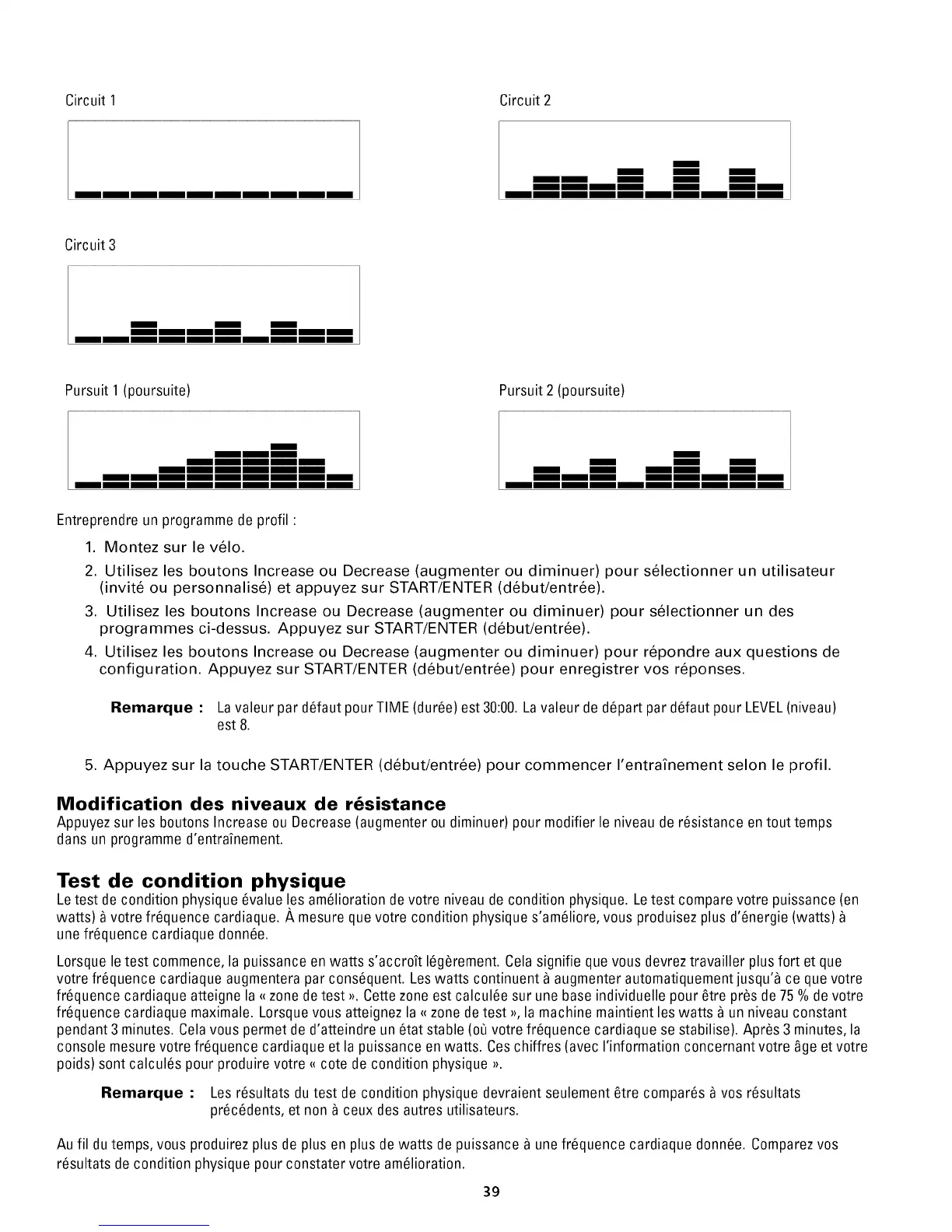 Circuit 1

Circuit 2

Circuit 3

Pursuit 1 (poursuite)

Pursuit 2 (poursuite)

Entreprendre un programme de profil :

1. Montez sur le vélo.
2. Utilisez les boutons Increase ou Decrease (augmenter ou diminuer) pour sélectionner un utilisateur (invité ou personnalisé) et appuyez sur START/ENTER (début/entrée).
3. Utilisez les boutons Increase ou Decrease (augmenter ou diminuer) pour sélectionner un des programmes ci-dessus. Appuyez sur START/ENTER (début/entrée).
4. Utilisez les boutons Increase ou Decrease (augmenter ou diminuer) pour répondre aux questions de configuration. Appuyez sur START/ENTER (début/entrée) pour enregistrer vos réponses.

Remarque : La valeur par défaut pour TIME (durée) est 30:00. La valeur de départ par défaut pour LEVEL (niveau) est 8.

5. Appuyez sur la touche START/ENTER (début/entrée) pour commencer l'entraînement selon le profil.

Modification des niveaux de résistance
Appuyez sur les boutons Increase ou Decrease (augmenter ou diminuer) pour modifier le niveau de résistance en tout temps dans un programme d'entraînement.

Test de condition physique
Le test de condition physique évalue les amélioration de votre niveau de condition physique. Le test compare votre puissance (en watts) à votre fréquence cardiaque. À mesure que votre condition physique s'améliore, vous produisez plus d'énergie (watts) à une fréquence cardiaque donnée.

Lorsque le test commence, la puissance en watts s'accroît légèrement. Cela signifie que vous devrez travailler plus fort et que votre fréquence cardiaque augmentera par conséquent. Les watts continuent à augmenter automatiquement jusqu'à ce que votre fréquence cardiaque atteigne la « zone de test ». Cette zone est calculée sur une base individuelle pour être près de 75 % de votre fréquence cardiaque maximale. Lorsque vous atteignez la « zone de test », la machine maintient les watts à un niveau constant pendant 3 minutes. Cela vous permet de d'atteindre un état stable (où votre fréquence cardiaque se stabilise). Après 3 minutes, la console mesure votre fréquence cardiaque et la puissance en watts. Ces chiffres (avec l'information concernant votre âge et votre poids) sont calculés pour produire votre « cote de condition physique ».

Remarque : Les résultats du test de condition physique devraient seulement être comparés à vos résultats précédents, et non à ceux des autres utilisateurs.

Au fil du temps, vous produirez plus de plus en plus de watts de puissance à une fréquence cardiaque donnée. Comparez vos résultats de condition physique pour constater votre amélioration.

39